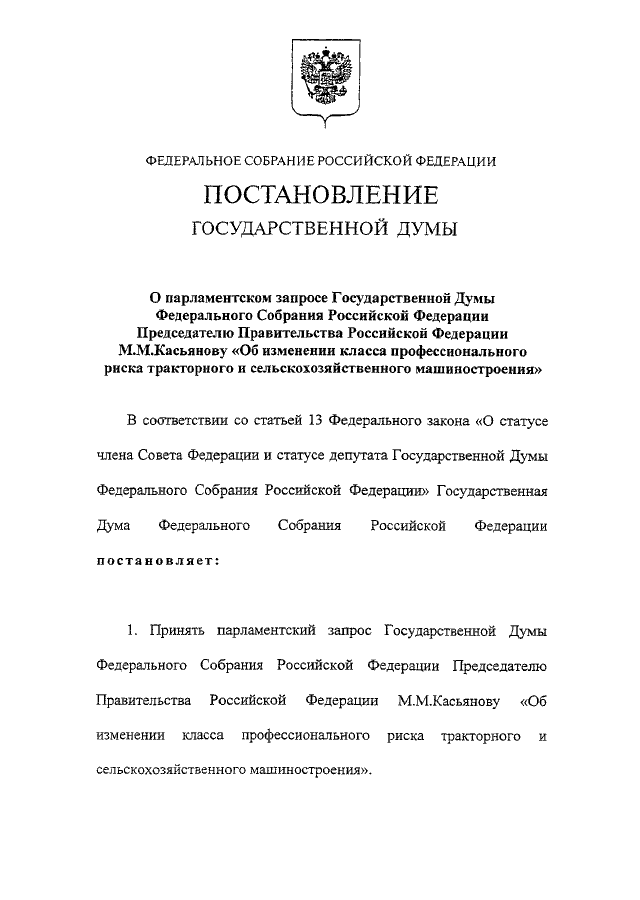 ФЕДЕРАЛЬНОЕ СОБРАНИЕ РОССИЙСКОЙ ФЕДЕРАЦИИ

ПОСТАНОВЛЕНИЕ

ГОСУДАРСТВЕННОЙ ДУМЫ

О парламентском запросе Государственной Думы Федерального Собрания Российской Федерации Председателю Правительства Российской Федерации М.М.Касьянову «Об изменении класса профессионального риска тракторного и сельскохозяйственного машиностроения»

В соответствии со статьей 13 Федерального закона «О статусе члена Совета Федерации и статусе депутата Государственной Думы Федерального Собрания Российской Федерации» Государственная Дума Федерального Собрания Российской Федерации постановляет:

1. Принять парламентский запрос Государственной Думы Федерального Собрания Российской Федерации Председателю Правительства Российской Федерации М.М.Касьянову «Об изменении класса профессионального риска тракторного и сельскохозяйственного машиностроения».